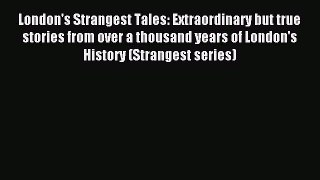 London's Strangest Tales: Extraordinary but true stories from over a thousand years of London's History (Strangest series)